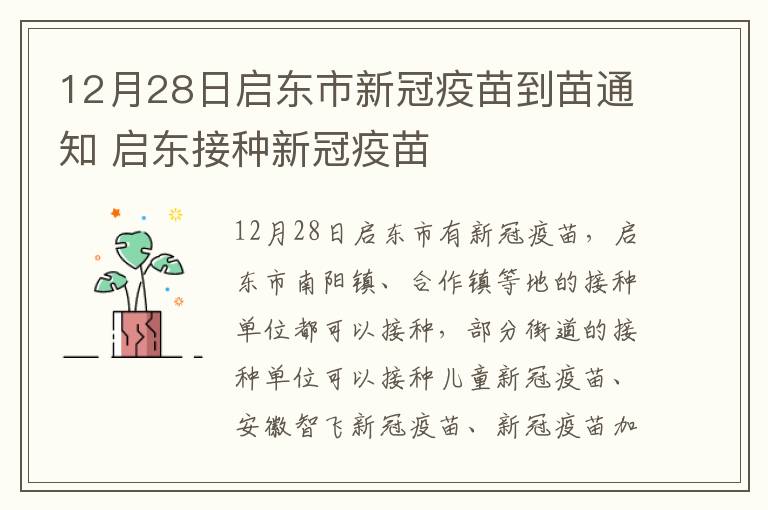 12月28日启东市新冠疫苗到苗通知 启东接种新冠疫苗

12月28日启东市有新冠疫苗，启东市南阳镇、合作镇等地的接种单位都可以接种，部分街道的接种单位可以接种儿童新冠疫苗、安徽智飞新冠疫苗、新冠疫苗加